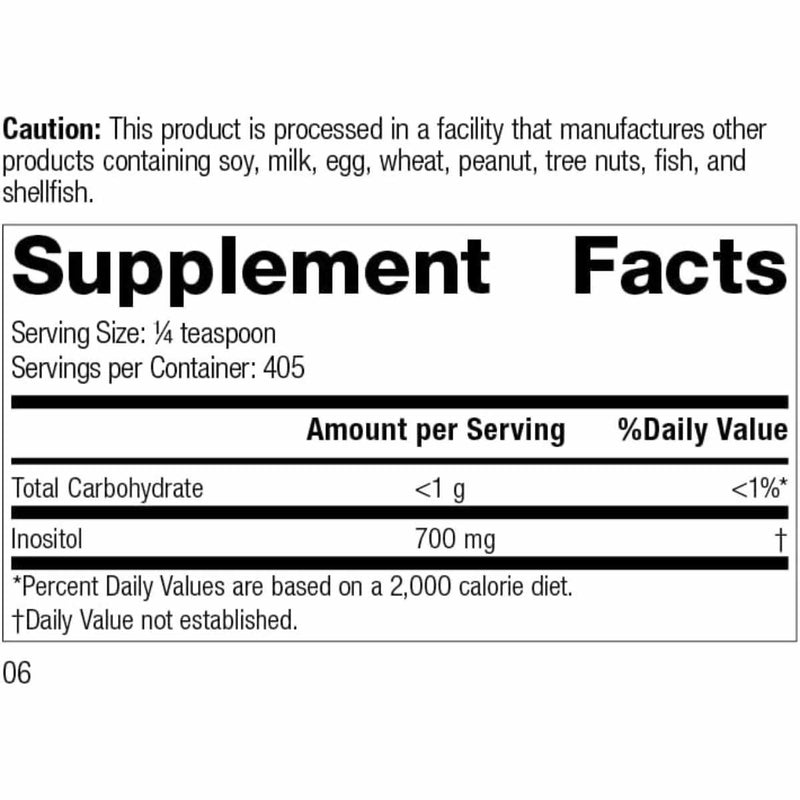 Caution: This product is processed in a facility that manufactures other products containing soy, milk, egg, wheat, peanut, tree nuts, fish, and shellfish.

Supplement Facts

Serving Size: ¼ teaspoon
Servings per Container: 405

|  | Amount per Serving | %Daily Value |
|---|---|---|
| Total Carbohydrate | <1 g | <1%* |
| Inositol | 700 mg | † |

*Percent Daily Values are based on a 2,000 calorie diet.
†Daily Value not established.

06